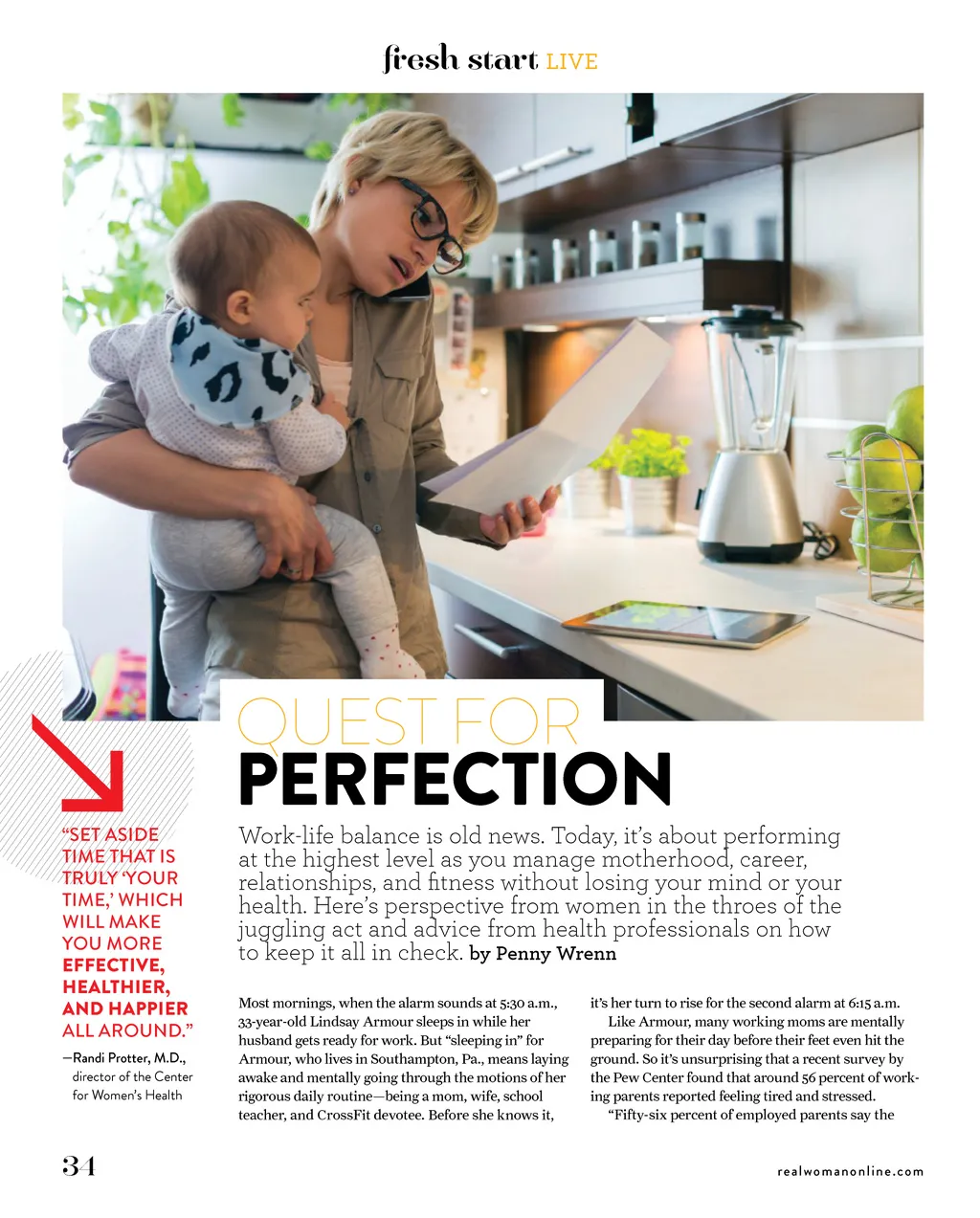 fresh start LIVE

QUEST FOR
PERFECTION

Work-life balance is old news. Today, it's about performing at the highest level as you manage motherhood, career, relationships, and fitness without losing your mind or your health. Here's perspective from women in the throes of the juggling act and advice from health professionals on how to keep it all in check. by Penny Wrenn

"SET ASIDE TIME THAT IS TRULY 'YOUR TIME,' WHICH WILL MAKE YOU MORE EFFECTIVE, HEALTHIER, AND HAPPIER ALL AROUND."

—Randi Protter, M.D., director of the Center for Women's Health

Most mornings, when the alarm sounds at 5:30 a.m., 33-year-old Lindsay Armour sleeps in while her husband gets ready for work. But "sleeping in" for Armour, who lives in Southampton, Pa., means laying awake and mentally going through the motions of her rigorous daily routine—being a mom, wife, school teacher, and CrossFit devotee. Before she knows it, it's her turn to rise for the second alarm at 6:15 a.m.

Like Armour, many working moms are mentally preparing for their day before their feet even hit the ground. So it's unsurprising that a recent survey by the Pew Center found that around 56 percent of working parents reported feeling tired and stressed.

"Fifty-six percent of employed parents say the

34

realwomanonline.com